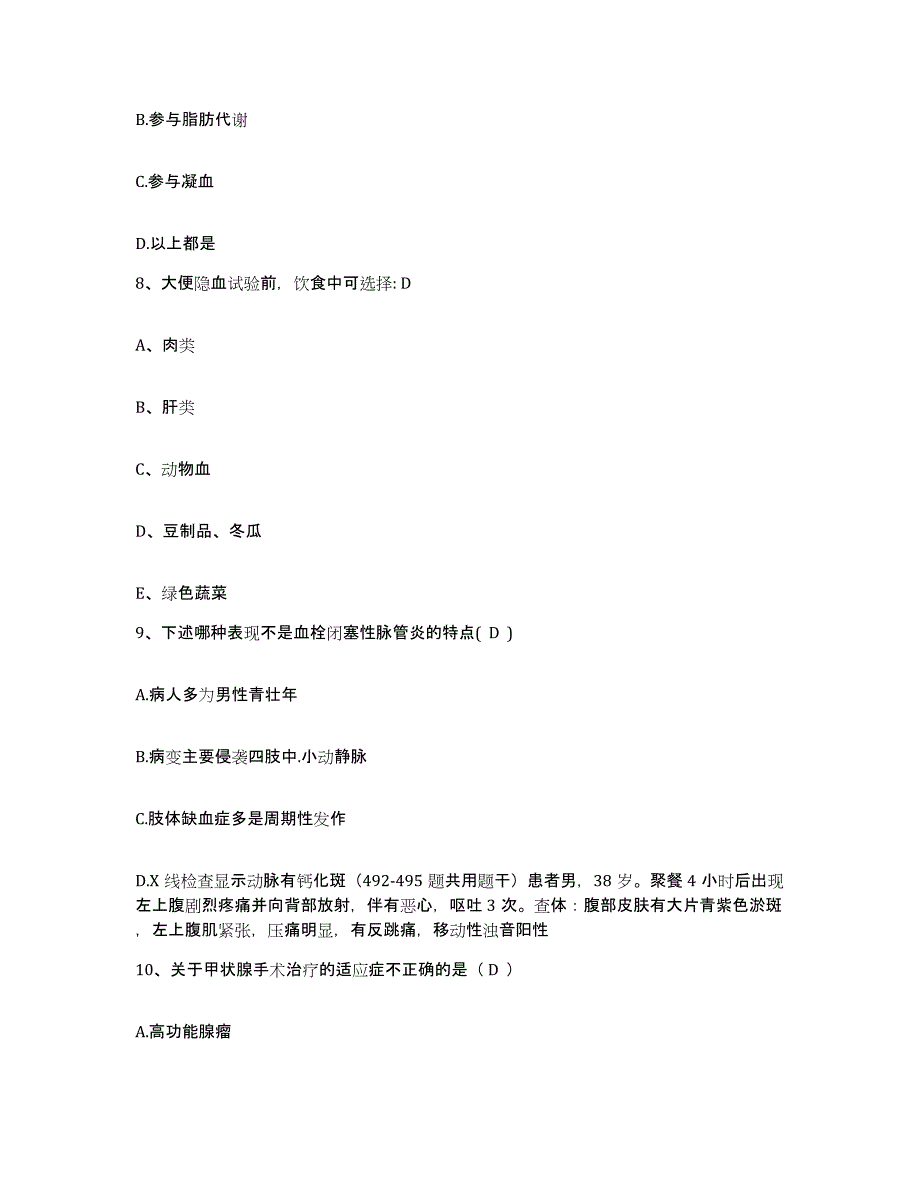 B.参与脂肪代谢

C.参与凝血

D.以上都是

8、大便隐血试验前，饮食中可选择: D

A、肉类

B、肝类

C、动物血

D、豆制品、冬瓜

E、绿色蔬菜

9、下述哪种表现不是血栓闭塞性脉管炎的特点( D )

A.病人多为男性青壮年

B.病变主要侵袭四肢中.小动静脉

C.肢体缺血症多是周期性发作

D.X 线检查显示动脉有钙化斑（492-495 题共用题干）患者男，38 岁。聚餐 4 小时后出现左上腹剧烈疼痛并向背部放射，伴有恶心，呕吐 3 次。查体：腹部皮肤有大片青紫色淤斑，左上腹肌紧张，压痛明显，有反跳痛，移动性浊音阳性

10、关于甲状腺手术治疗的适应症不正确的是（ D ）

A.高功能腺瘤